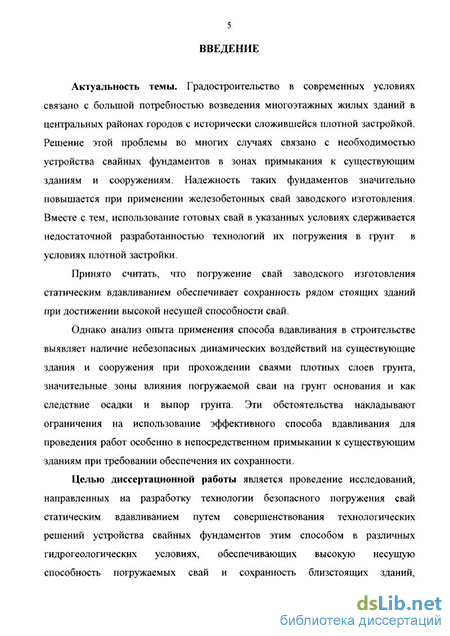 5

ВВЕДЕНИЕ

Актуальность темы. Градостроительство в современных условиях связано с большой потребностью возведения многоэтажных жилых зданий в центральных районах городов с исторически сложившейся плотной застройкой. Решение этой проблемы во многих случаях связано с необходимостью устройства свайных фундаментов в зонах примыкания к существующим зданиям и сооружениям. Надежность таких фундаментов значительно повышается при применении железобетонных свай заводского изготовления. Вместе с тем, использование готовых свай в указанных условиях сдерживается недостаточной разработанностью технологий их погружения в грунт в условиях плотной застройки.

Принято считать, что погружение свай заводского изготовления статическим вдавливанием обеспечивает сохранность рядом стоящих зданий при достижении высокой несущей способности свай.

Однако анализ опыта применения способа вдавливания в строительстве выявляет наличие небезопасных динамических воздействий на существующие здания и сооружения при прохождении сваями плотных слоев грунта, значительные зоны влияния погружаемой сваи на грунт основания и как следствие осадки и выпор грунта. Эти обстоятельства накладывают ограничения на использование эффективного способа вдавливания для проведения работ особенно в непосредственном примыкании к существующим зданиям при требовании обеспечения их сохранности.

Целью диссертационной работы является проведение исследований, направленных на разработку технологии безопасного погружения свай статическим вдавливанием путем совершенствования технологических решений устройства свайных фундаментов этим способом в различных гидрогеологических условиях, обеспечивающих высокую несущую способность погружаемых свай и сохранность близстоящих зданий,

dsLib.net
библиотека диссертаций